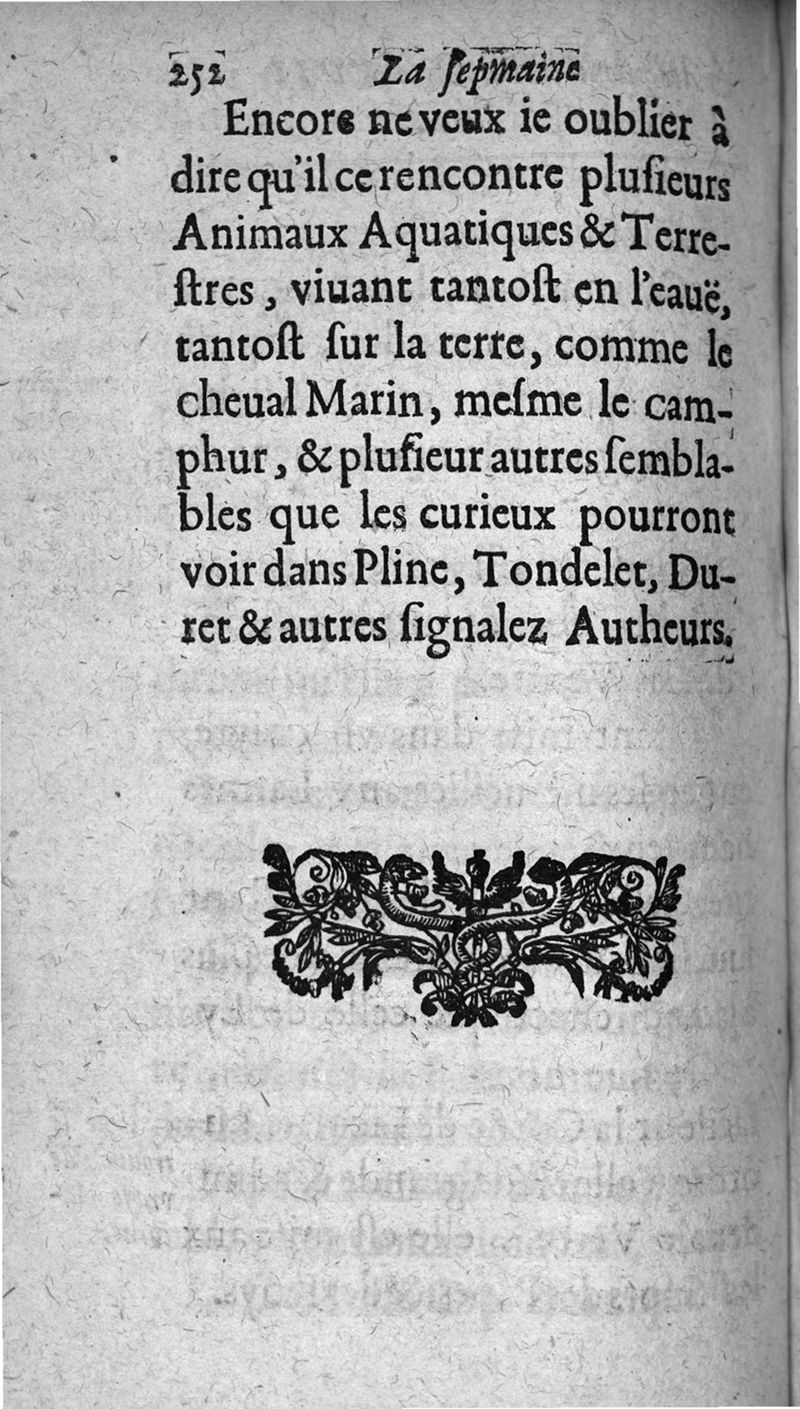 252 La ſepmaine

Encore ne veux ie oublier à dire qu'il ce rencontre plusieurs Animaux Aquatiques & Terrestres, viuant tantoſt en l'eauë, tantoſt ſur la terre, comme le cheual Marin, meſme le camphur, & pluſieur autres ſemblables que les curieux pourront voir dans Pline, Tondelet, Duret & autres ſignalez Autheurs.